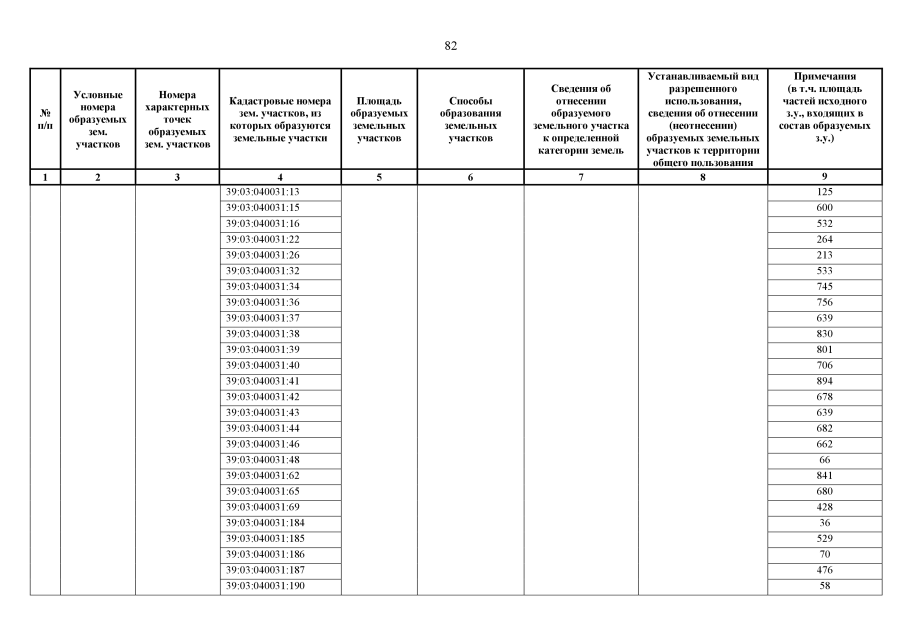 82

| № п/п | Условные номера образуемых зем. участков | Номера характерных точек образуемых зем. участков | Кадастровые номера зем. участков, из которых образуются земельные участки | Площадь образуемых земельных участков | Способы образования земельных участков | Сведения об отнесении образуемого земельного участка к определенной категории земель | Устанавливаемый вид разрешенного использования, сведения об отнесении (неотнесении) образуемых земельных участков к территории общего пользования | Примечания (в т.ч. площадь частей исходного з.у., входящих в состав образуемых з.у.) |
|---|---|---|---|---|---|---|---|---|
| 1 | 2 | 3 | 4 | 5 | 6 | 7 | 8 | 9 |
| | | | 39:03:040031:13 | | | | | 125 |
| | | | 39:03:040031:15 | | | | | 600 |
| | | | 39:03:040031:16 | | | | | 532 |
| | | | 39:03:040031:22 | | | | | 264 |
| | | | 39:03:040031:26 | | | | | 213 |
| | | | 39:03:040031:32 | | | | | 533 |
| | | | 39:03:040031:34 | | | | | 745 |
| | | | 39:03:040031:36 | | | | | 756 |
| | | | 39:03:040031:37 | | | | | 639 |
| | | | 39:03:040031:38 | | | | | 830 |
| | | | 39:03:040031:39 | | | | | 801 |
| | | | 39:03:040031:40 | | | | | 706 |
| | | | 39:03:040031:41 | | | | | 894 |
| | | | 39:03:040031:42 | | | | | 678 |
| | | | 39:03:040031:43 | | | | | 639 |
| | | | 39:03:040031:44 | | | | | 682 |
| | | | 39:03:040031:46 | | | | | 662 |
| | | | 39:03:040031:48 | | | | | 66 |
| | | | 39:03:040031:62 | | | | | 841 |
| | | | 39:03:040031:65 | | | | | 680 |
| | | | 39:03:040031:69 | | | | | 428 |
| | | | 39:03:040031:184 | | | | | 36 |
| | | | 39:03:040031:185 | | | | | 529 |
| | | | 39:03:040031:186 | | | | | 70 |
| | | | 39:03:040031:187 | | | | | 476 |
| | | | 39:03:040031:190 | | | | | 58 |